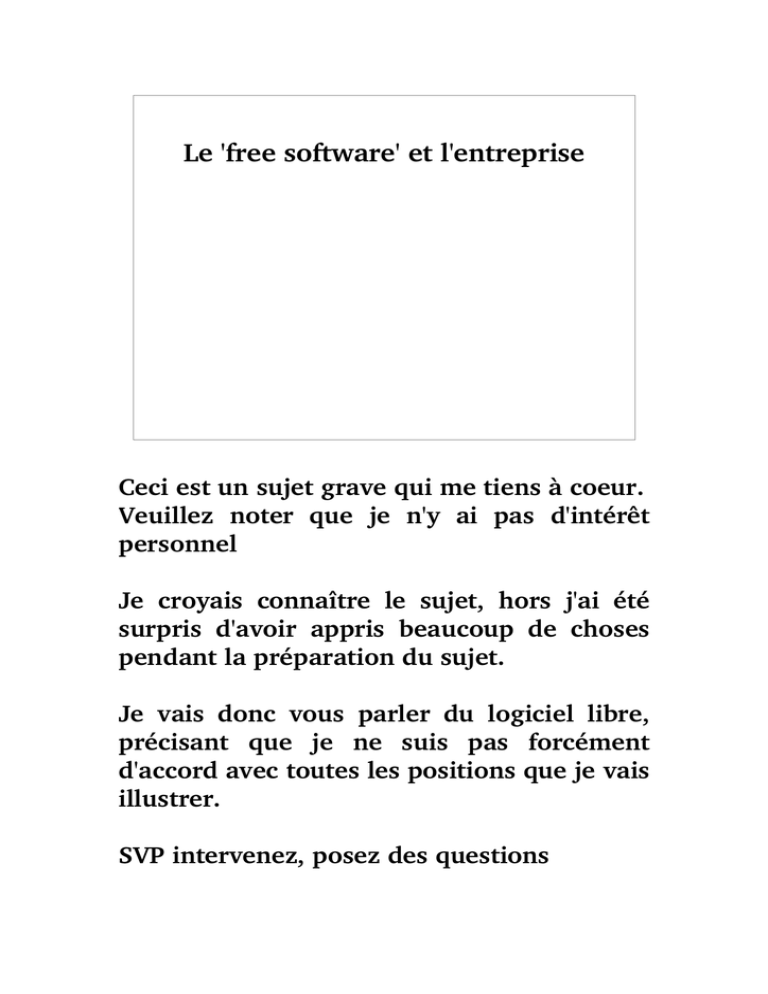 Le 'free software' et l'entreprise

Ceci est un sujet grave qui me tiens à coeur. Veuillez noter que je n'y ai pas d'intérêt personnel

Je croyais connaître le sujet, hors j'ai été surpris d'avoir appris beaucoup de choses pendant la préparation du sujet.

Je vais donc vous parler du logiciel libre, précisant que je ne suis pas forcément d'accord avec toutes les positions que je vais illustrer.

SVP intervenez, posez des questions